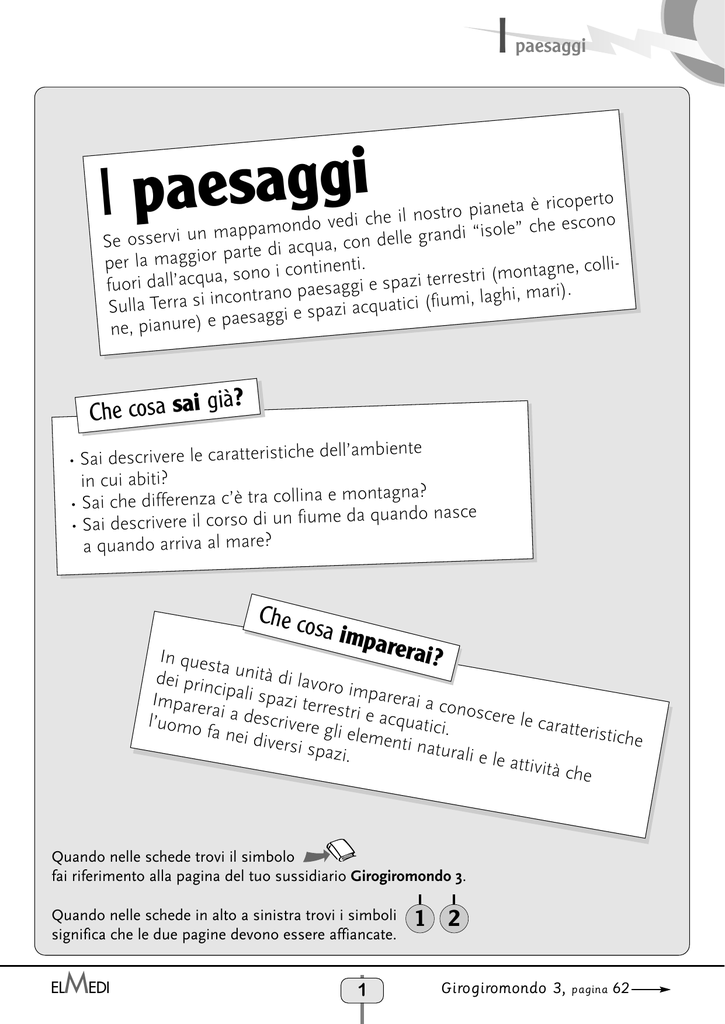 I paesaggi

I paesaggi

Se osservi un mappamondo vedi che il nostro pianeta è ricoperto per la maggior parte di acqua, con delle grandi "isole" che escono fuori dall'acqua, sono i continenti.
Sulla Terra si incontrano paesaggi e spazi terrestri (montagne, colline, pianure) e paesaggi e spazi acquatici (fiumi, laghi, mari).

Che cosa sai già?

• Sai descrivere le caratteristiche dell'ambiente in cui abiti?
• Sai che differenza c'è tra collina e montagna?
• Sai descrivere il corso di un fiume da quando nasce a quando arriva al mare?

Che cosa imparerai?

In questa unità di lavoro imparerai a conoscere le caratteristiche dei principali spazi terrestri e acquatici.
Imparerai a descrivere gli elementi naturali e le attività che l'uomo fa nei diversi spazi.

Quando nelle schede trovi il simbolo fai riferimento alla pagina del tuo sussidiario Girogiromondo 3.

Quando nelle schede in alto a sinistra trovi i simboli 1 2 significa che le due pagine devono essere affiancate.

ELMEDI

1

Girogiromondo 3, pagina 62